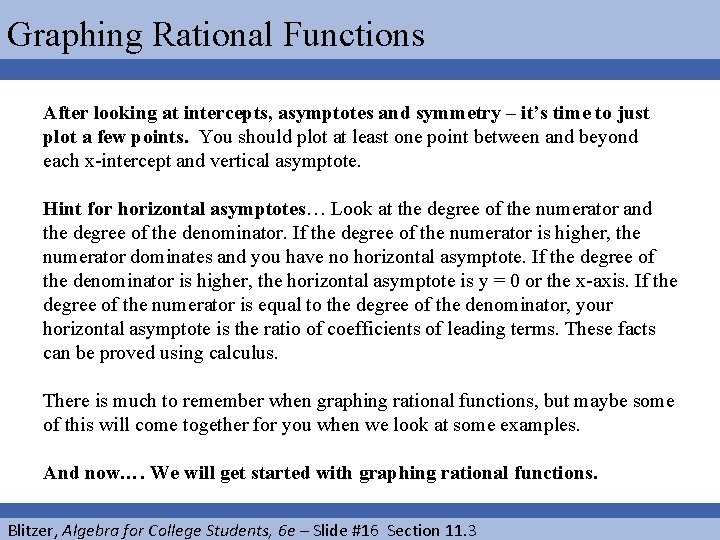 Graphing Rational Functions

After looking at intercepts, asymptotes and symmetry – it's time to just plot a few points. You should plot at least one point between and beyond each x-intercept and vertical asymptote.

Hint for horizontal asymptotes… Look at the degree of the numerator and the degree of the denominator. If the degree of the numerator is higher, the numerator dominates and you have no horizontal asymptote. If the degree of the denominator is higher, the horizontal asymptote is y = 0 or the x-axis. If the degree of the numerator is equal to the degree of the denominator, your horizontal asymptote is the ratio of coefficients of leading terms. These facts can be proved using calculus.

There is much to remember when graphing rational functions, but maybe some of this will come together for you when we look at some examples.

And now…. We will get started with graphing rational functions.

Blitzer, Algebra for College Students, 6e – Slide #16 Section 11.3